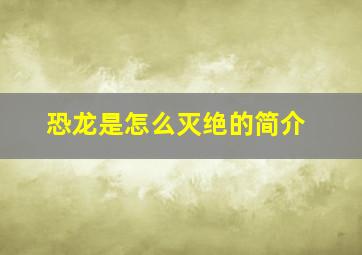 恐龙是怎么灭绝的简介